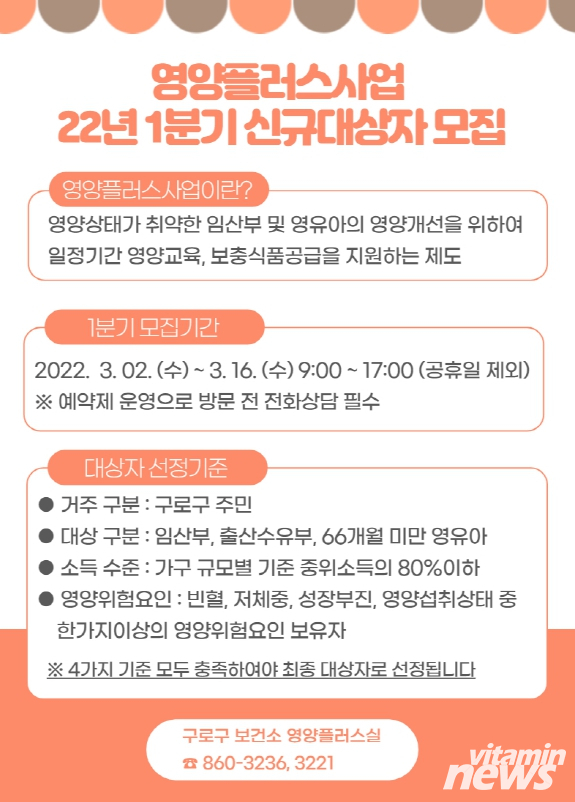 영양플러스사업
22년 1분기 신규대상자 모집

영양플러스사업이란?

영양상태가 취약한 임산부 및 영유아의 영양개선을 위하여 일정기간 영양교육, 보충식품공급을 지원하는 제도

1분기 모집기간

2022. 3. 02. (수) ~ 3. 16. (수) 9:00 ~ 17:00 (공휴일 제외)
※ 예약제 운영으로 방문 전 전화상담 필수

대상자 선정기준

● 거주 구분 : 구로구 주민
● 대상 구분 : 임산부, 출산수유부, 66개월 미만 영유아
● 소득 수준 : 가구 규모별 기준 중위소득의 80%이하
● 영양위험요인 : 빈혈, 저체중, 성장부진, 영양섭취상태 중 한가지이상의 영양위험요인 보유자

※ 4가지 기준 모두 충족하여야 최종 대상자로 선정됩니다

구로구 보건소 영양플러스실
☎ 860-3236, 3221

vitamin news